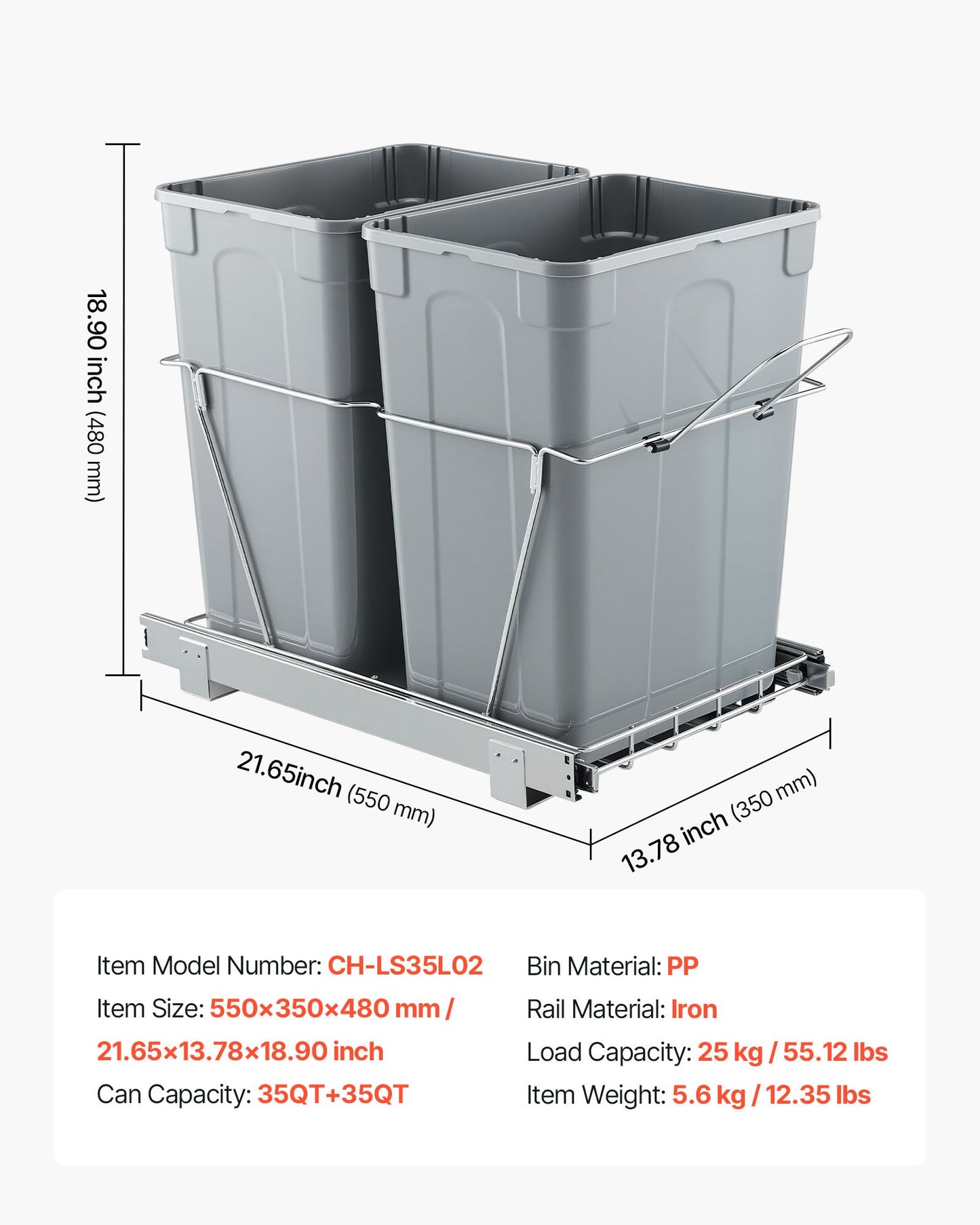 18.90 inch (480 mm)

21.65inch (550 mm)

13.78 inch (350 mm)

Item Model Number: CH-LS35L02
Item Size: 550×350×480 mm / 21.65×13.78×18.90 inch
Can Capacity: 35QT+35QT

Bin Material: PP
Rail Material: Iron
Load Capacity: 25 kg / 55.12 lbs
Item Weight: 5.6 kg / 12.35 lbs